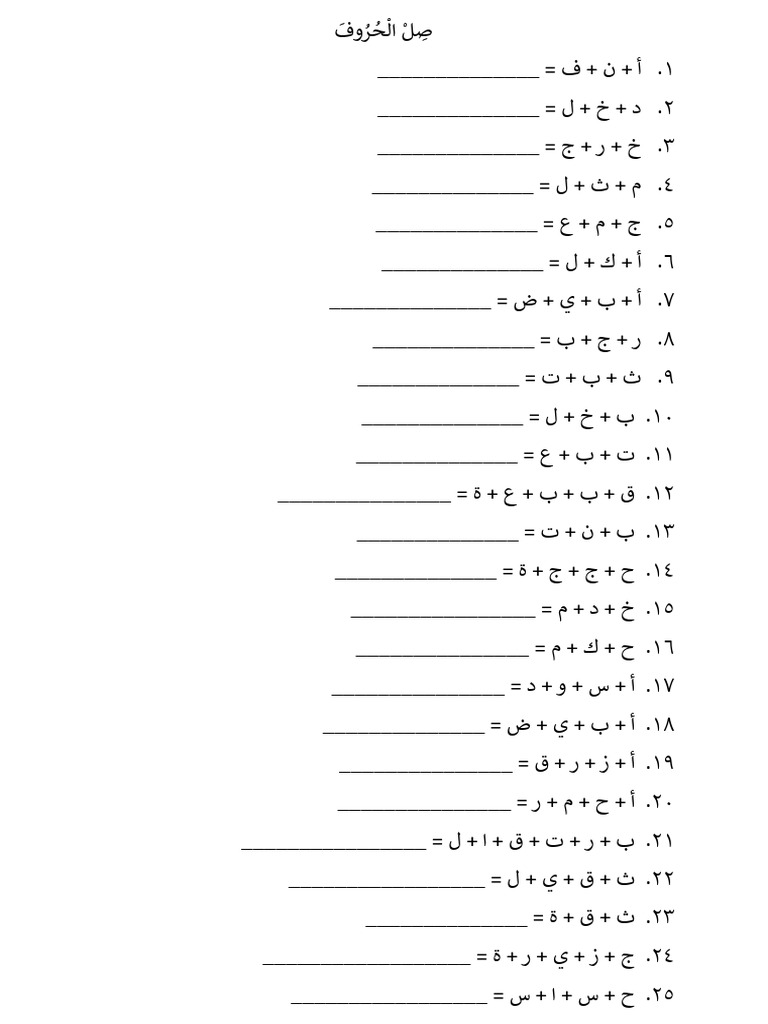 صِلْ الْحُرُوفَ

١. أ + ن + ف = ________________

٢. د + خ + ل = ________________

٣. خ + ر + ج = ________________

٤. م + ث + ل = ________________

٥. ج + م + ع = ________________

٦. أ + ك + ل = ________________

٧. أ + ب + ي + ض = ________________

٨. ر + ج + ب = ________________

٩. ث + ب + ت = ________________

١٠. ب + خ + ل = ________________

١١. ت + ب + ع = ________________

١٢. ق + ب + ب + ع + ة = ________________

١٣. ب + ن + ت = ________________

١٤. ح + ج + ج + ة = ________________

١٥. خ + د + م = ________________

١٦. ح + ك + م = ________________

١٧. أ + س + و + د = ________________

١٨. أ + ب + ي + ض = ________________

١٩. أ + ز + ر + ق = ________________

٢٠. أ + ح + م + ر = ________________

٢١. ب + ر + ت + ق + ا + ل = ________________

٢٢. ث + ق + ي + ل = ________________

٢٣. ث + ق + ة = ________________

٢٤. ج + ز + ي + ر + ة = ________________

٢٥. ح + س + ا + س = ________________